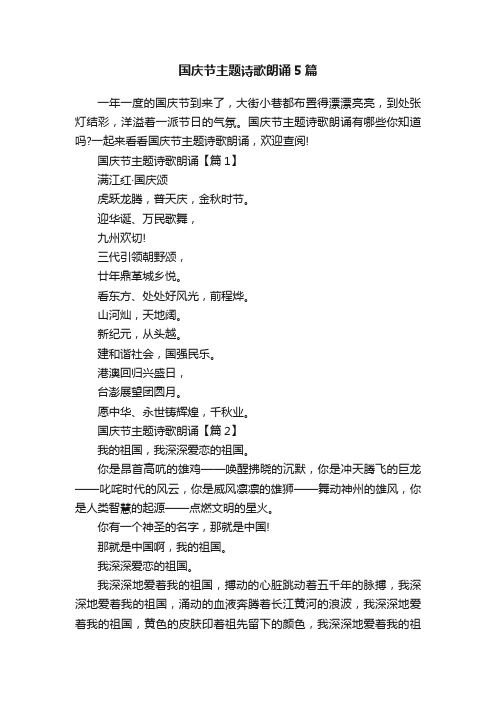 国庆节主题诗歌朗诵5篇

一年一度的国庆节到来了，大街小巷都布置得漂漂亮亮，到处张灯结彩，洋溢着一派节日的气氛。国庆节主题诗歌朗诵有哪些你知道吗?一起来看看国庆节主题诗歌朗诵，欢迎查阅!

国庆节主题诗歌朗诵【篇1】

满江红·国庆颂

虎跃龙腾，普天庆，金秋时节。

迎华诞、万民歌舞，

九州欢切!

三代引领朝野颂，

廿年鼎革城乡悦。

看东方、处处好风光，前程烨。

山河灿，天地阔。

新纪元，从头越。

建和谐社会，国强民乐。

港澳回归兴盛日，

台澎展望团圆月。

愿中华、永世铸辉煌，千秋业。

国庆节主题诗歌朗诵【篇2】

我的祖国，我深深爱恋的祖国。

你是昂首高吭的雄鸡——唤醒拂晓的沉默，你是冲天腾飞的巨龙——叱咤时代的风云，你是威风凛凛的雄狮——舞动神州的雄风，你是人类智慧的起源——点燃文明的星火。

你有一个神圣的名字，那就是中国!

那就是中国啊，我的祖国。

我深深爱恋的祖国。

我深深地爱着我的祖国，搏动的心脏跳动着五千年的脉搏，我深深地爱着我的祖国，涌动的血液奔腾着长江黄河的浪波，我深深地爱着我的祖国，黄色的皮肤印着祖先留下的颜色，我深深地爱着我的祖